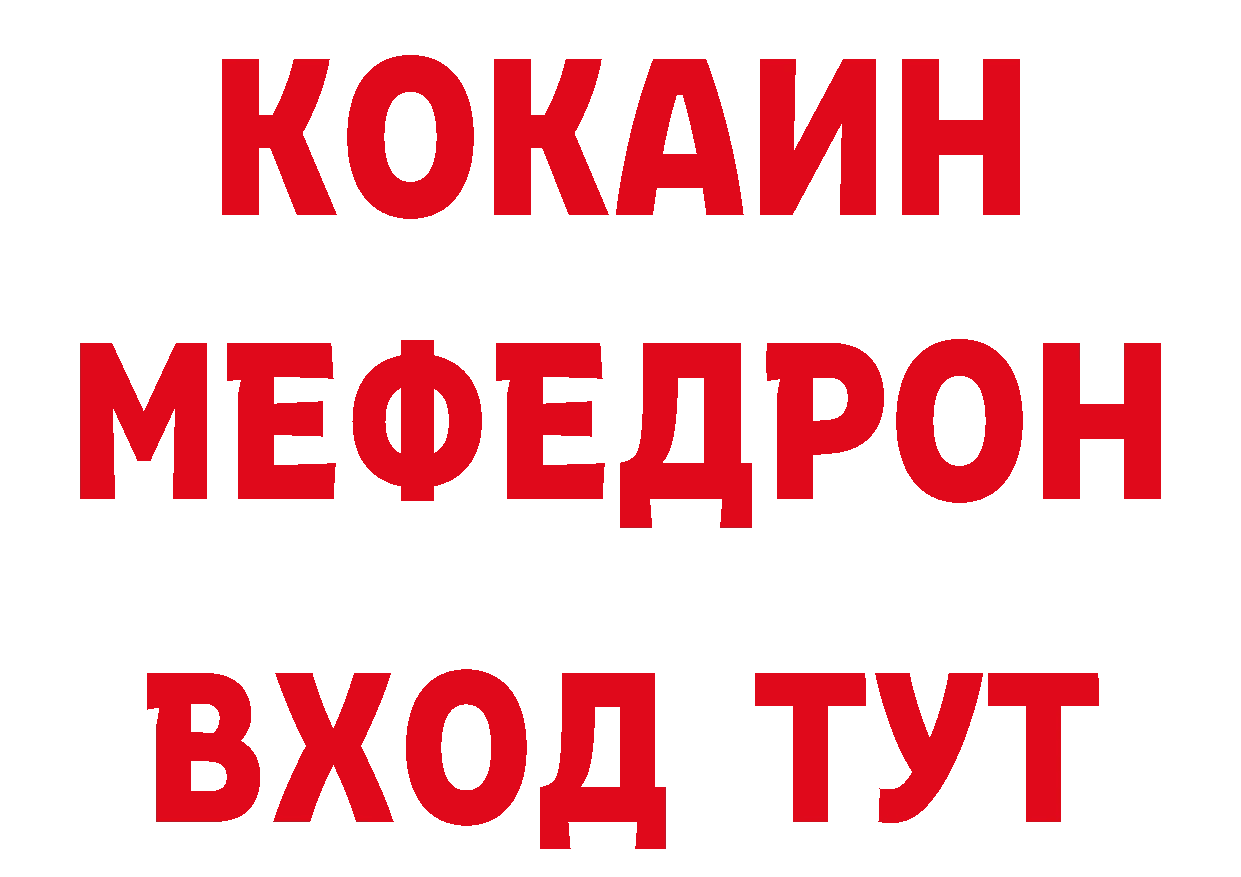 КОКАИН
МЕФЕДРОН
ВХОД ТУТ